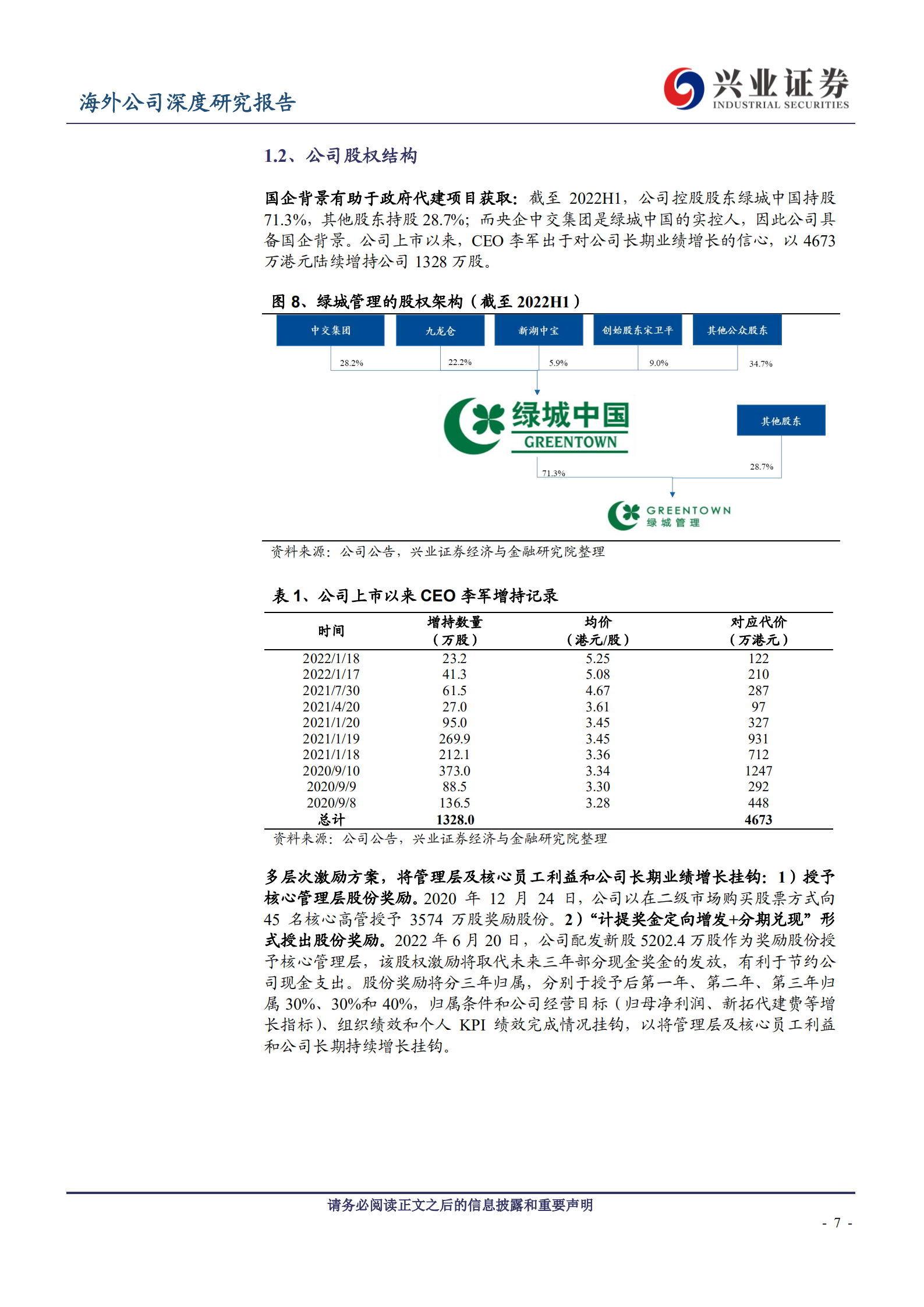 海外公司深度研究报告

兴业证券
INDUSTRIAL SECURITIES

1.2、公司股权结构

国企背景有助于政府代建项目获取：截至 2022H1，公司控股股东绿城中国持股 71.3%，其他股东持股 28.7%；而央企中交集团是绿城中国的实控人，因此公司具备国企背景。公司上市以来，CEO 李军出于对公司长期业绩增长的信心，以 4673 万港元陆续增持公司 1328 万股。

图 8、绿城管理的股权架构（截至 2022H1）

中交集团 九龙仓 新湖中宝 创始股东宋卫平 其他公众股东

28.2% 22.2% 5.9% 9.0% 34.7%

绿城中国
GREENTOWN

其他股东

71.3% 28.7%

GREENTOWN
绿城管理

资料来源：公司公告，兴业证券经济与金融研究院整理

表 1、公司上市以来 CEO 李军增持记录

| 时间 | 增持数量（万股） | 均价（港元/股） | 对应代价（万港元） |
|---|---|---|---|
| 2022/1/18 | 23.2 | 5.25 | 122 |
| 2022/1/17 | 41.3 | 5.08 | 210 |
| 2021/7/30 | 61.5 | 4.67 | 287 |
| 2021/4/20 | 27.0 | 3.61 | 97 |
| 2021/1/20 | 95.0 | 3.45 | 327 |
| 2021/1/19 | 269.9 | 3.45 | 931 |
| 2021/1/18 | 212.1 | 3.36 | 712 |
| 2020/9/10 | 373.0 | 3.34 | 1247 |
| 2020/9/9 | 88.5 | 3.30 | 292 |
| 2020/9/8 | 136.5 | 3.28 | 448 |
| 总计 | 1328.0 | | 4673 |

资料来源：公司公告，兴业证券经济与金融研究院整理

多层次激励方案，将管理层及核心员工利益和公司长期业绩增长挂钩：1）授予核心管理层股份奖励。2020 年 12 月 24 日，公司以在二级市场购买股票方式向 45 名核心高管授予 3574 万股奖励股份。2）“计提奖金定向增发+分期兑现”形式授出股份奖励。2022 年 6 月 20 日，公司配发新股 5202.4 万股作为奖励股份授予核心管理层，该股权激励将取代未来三年部分现金奖金的发放，有利于节约公司现金支出。股份奖励将分三年归属，分别于授予后第一年、第二年、第三年归属 30%、30%和 40%，归属条件和公司经营目标（归母净利润、新拓代建费等增长指标）、组织绩效和个人 KPI 绩效完成情况挂钩，以将管理层及核心员工利益和公司长期持续增长挂钩。

请务必阅读正文之后的信息披露和重要声明

- 7 -